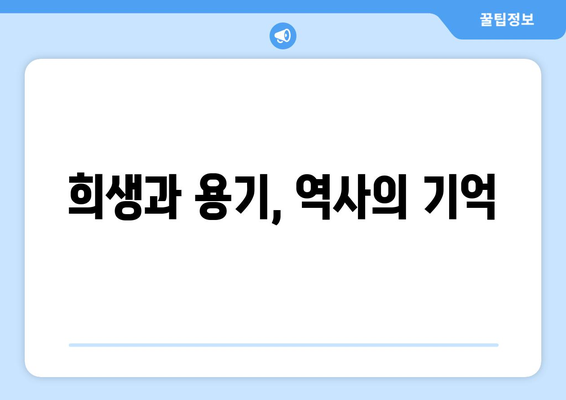 꿀팁정보

희생과 용기, 역사의 기억